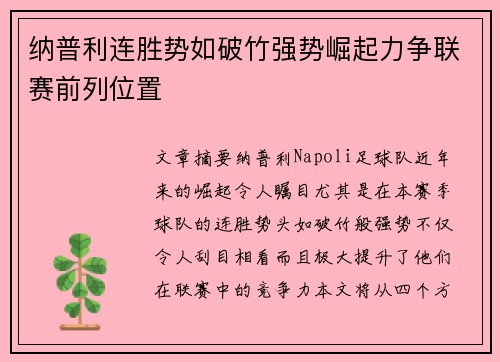 纳普利连胜势如破竹强势崛起力争联赛前列位置

文章摘要纳普利Napoli足球队近年来的崛起令人瞩目尤其是在本赛季球队的连胜势头如破竹般强势不仅令人刮目相看而且极大提升了他们在联赛中的竞争力本文将从四个方